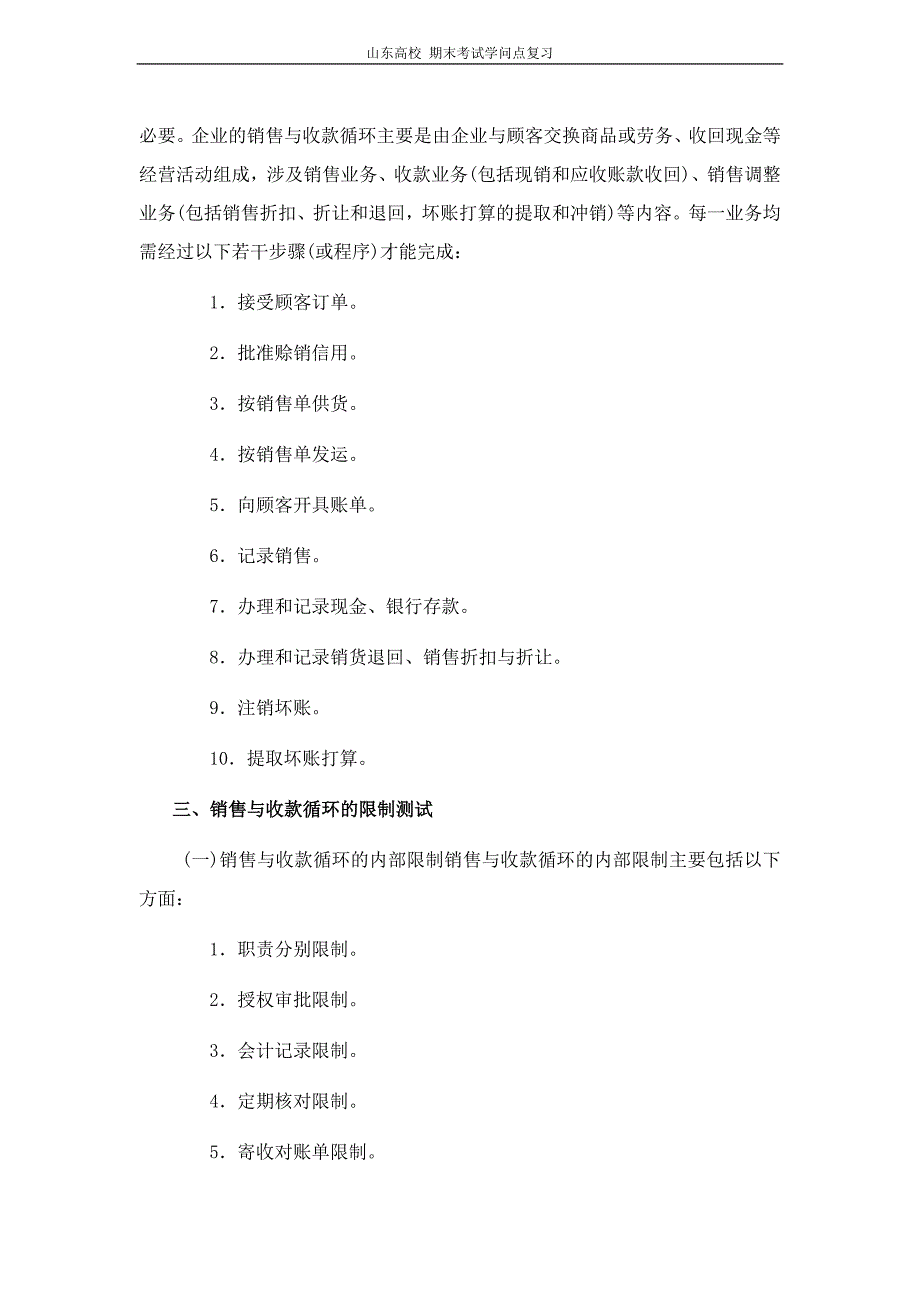 山东高校 期末考试学问点复习

必要。企业的销售与收款循环主要是由企业与顾客交换商品或劳务、收回现金等经营活动组成，涉及销售业务、收款业务(包括现销和应收账款收回)、销售调整业务(包括销售折扣、折让和退回，坏账打算的提取和冲销)等内容。每一业务均需经过以下若干步骤(或程序)才能完成：

1．接受顾客订单。

2．批准赊销信用。

3．按销售单供货。

4．按销售单发运。

5．向顾客开具账单。

6．记录销售。

7．办理和记录现金、银行存款。

8．办理和记录销货退回、销售折扣与折让。

9．注销坏账。

10．提取坏账打算。

三、销售与收款循环的限制测试

(一)销售与收款循环的内部限制销售与收款循环的内部限制主要包括以下方面：

1．职责分别限制。

2．授权审批限制。

3．会计记录限制。

4．定期核对限制。

5．寄收对账单限制。